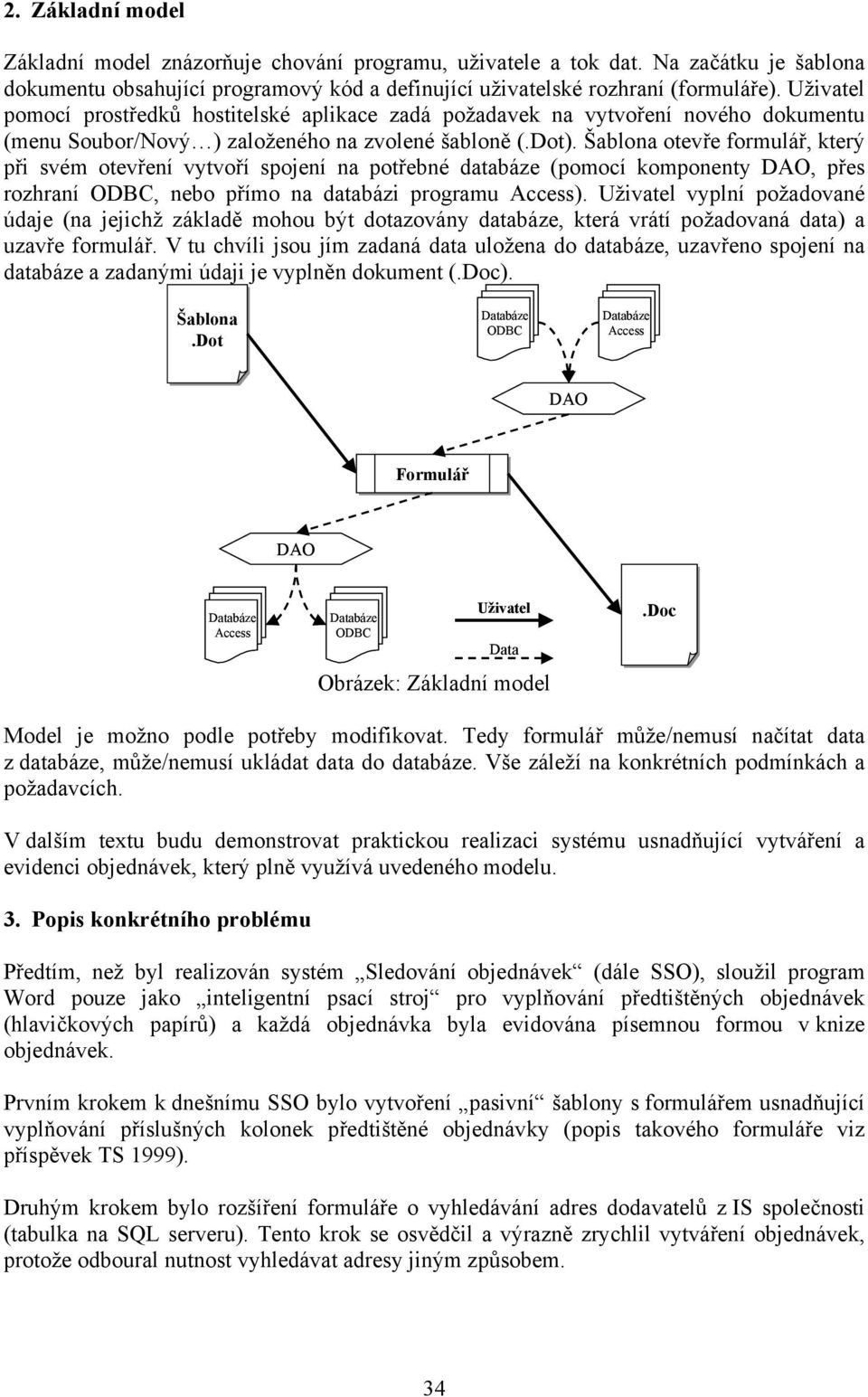 2. Základní model

Základní model znázorňuje chování programu, uživatele a tok dat. Na začátku je šablona dokumentu obsahující programový kód a definující uživatelské rozhraní (formuláře). Uživatel pomocí prostředků hostitelské aplikace zadá požadavek na vytvoření nového dokumentu (menu Soubor/Nový…) založeného na zvolené šabloně (.Dot). Šablona otevře formulář, který při svém otevření vytvoří spojení na potřebné databáze (pomocí komponenty DAO, přes rozhraní ODBC, nebo přímo na databázi programu Access). Uživatel vyplní požadované údaje (na jejichž základě mohou být dotazovány databáze, která vrátí požadovaná data) a uzavře formulář. V tu chvíli jsou jím zadaná data uložena do databáze, uzavřeno spojení na databáze a zadanými údaji je vyplněn dokument (.Doc).

Šablona .Dot

Databáze ODBC

Databáze Access

DAO

Formulář

DAO

Databáze Access

Databáze ODBC

Uživatel

Data

.Doc

Obrázek: Základní model

Model je možno podle potřeby modifikovat. Tedy formulář může/nemusí načítat data z databáze, může/nemusí ukládat data do databáze. Vše záleží na konkrétních podmínkách a požadavcích.

V dalším textu budu demonstrovat praktickou realizaci systému usnadňující vytváření a evidenci objednávek, který plně využívá uvedeného modelu.

3. Popis konkrétního problému

Předtím, než byl realizován systém „Sledování objednávek“ (dále SSO), sloužil program Word pouze jako „inteligentní psací stroj“ pro vyplňování předtištěných objednávek (hlavičkových papírů) a každá objednávka byla evidována písemnou formou v knize objednávek.

Prvním krokem k dnešnímu SSO bylo vytvoření „pasivní“ šablony s formulářem usnadňující vyplňování příslušných kolonek předtištěné objednávky (popis takového formuláře viz příspěvek TS 1999).

Druhým krokem bylo rozšíření formuláře o vyhledávání adres dodavatelů z IS společnosti (tabulka na SQL serveru). Tento krok se osvědčil a výrazně zrychlil vytváření objednávek, protože odboural nutnost vyhledávat adresy jiným způsobem.

34